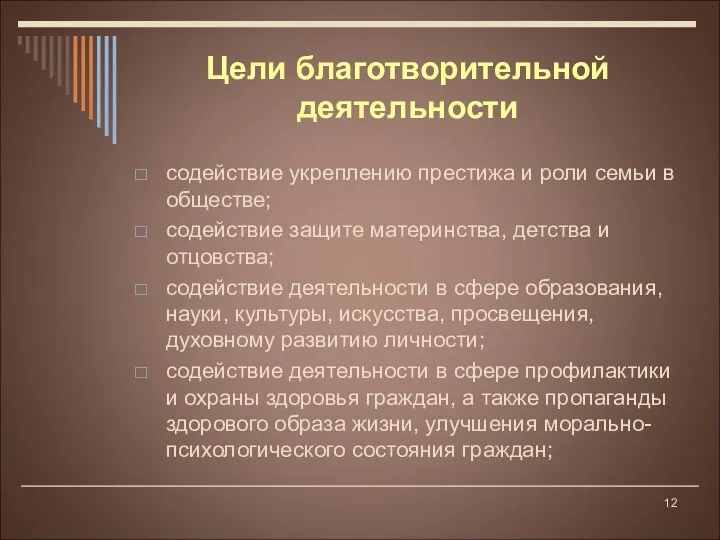 Цели благотворительной деятельности

□ содействие укреплению престижа и роли семьи в обществе;
□ содействие защите материнства, детства и отцовства;
□ содействие деятельности в сфере образования, науки, культуры, искусства, просвещения, духовному развитию личности;
□ содействие деятельности в сфере профилактики и охраны здоровья граждан, а также пропаганды здорового образа жизни, улучшения морально-психологического состояния граждан;

12